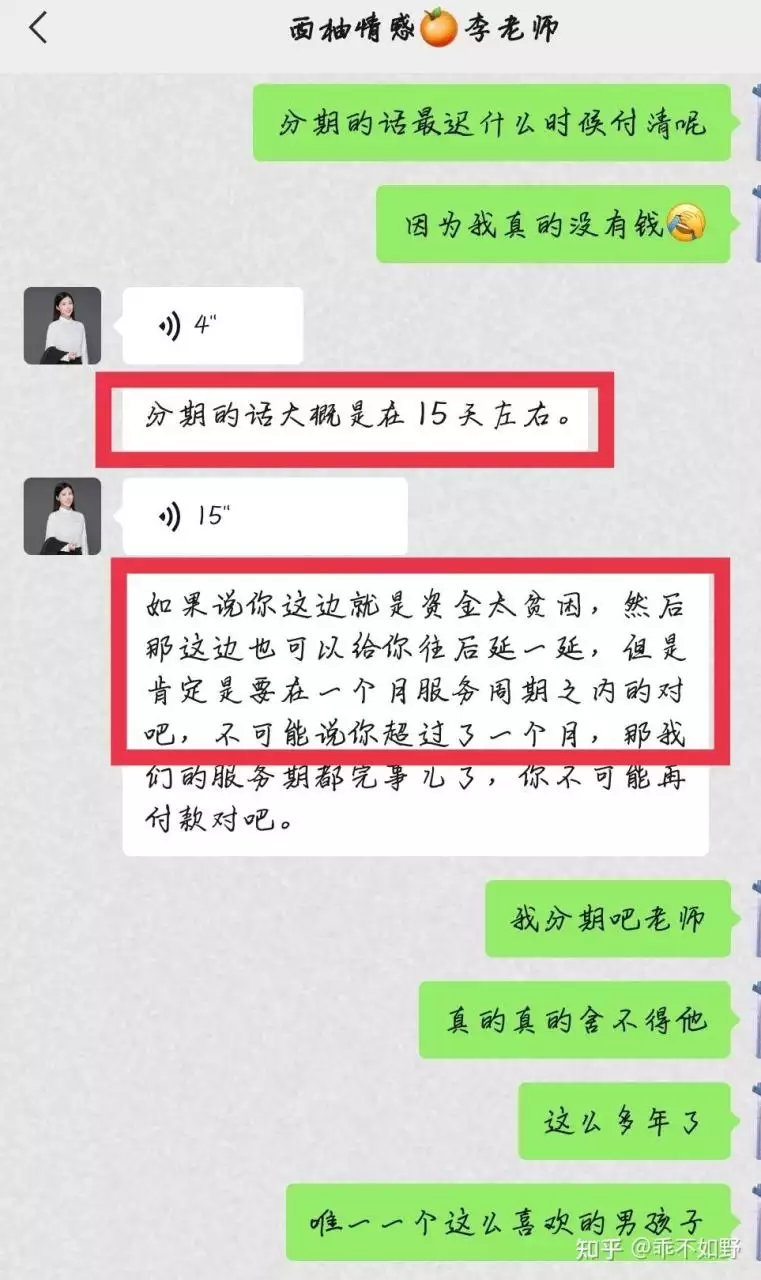 西柚情感🍊李老师

分期的话最迟什么时候付清呢

因为我真的没有钱😭

4"

分期的话大概是在15天左右。

15"

如果说你这边就是资金太贫困，然后那这边也可以给你往后延一延，但是肯定是要在一个月服务周期之内的对吧，不可能说你超过了一个月，那我们的服务期都完事儿了，你不可能再付款对吧。

我分期吧老师

真的真的舍不得他

这么多年了

唯一一个这么喜欢的男孩子

知乎 @乖不如野